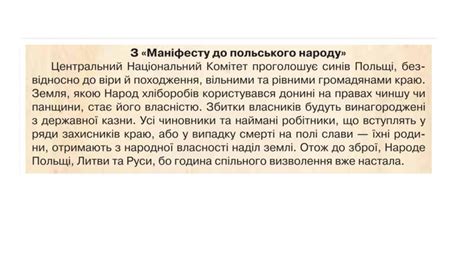 З «Маніфесту до польського народу»

Центральний Національний Комітет проголошує синів Польщі, безвідносно до віри й походження, вільними та рівними громадянами краю. Земля, якою Народ хліборобів користувався донині на правах чиншу чи панщини, стає його власністю. Збитки власників будуть винагороджені з державної казни. Усі чиновники та наймані робітники, що вступлять у ряди захисників краю, або у випадку смерті на полі слави — їхні родини, отримають з народної власності наділ землі. Отож до зброї, Народе Польщі, Литви та Руси, бо година спільного визволення вже настала.